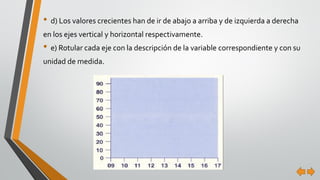 • d) Los valores crecientes han de ir de abajo a arriba y de izquierda a derecha en los ejes vertical y horizontal respectivamente.
• e) Rotular cada eje con la descripción de la variable correspondiente y con su unidad de medida.

90
80
70
60
50
40
30
20
10
0
09 10 11 12 13 14 15 16 17